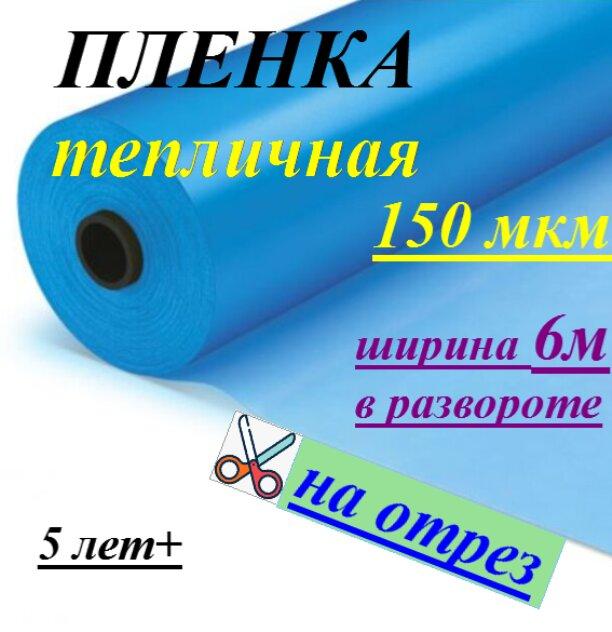 ПЛЕНКА
тепличная
150 мкм

ширина 6м
в развороте

на отрез

5 лет+